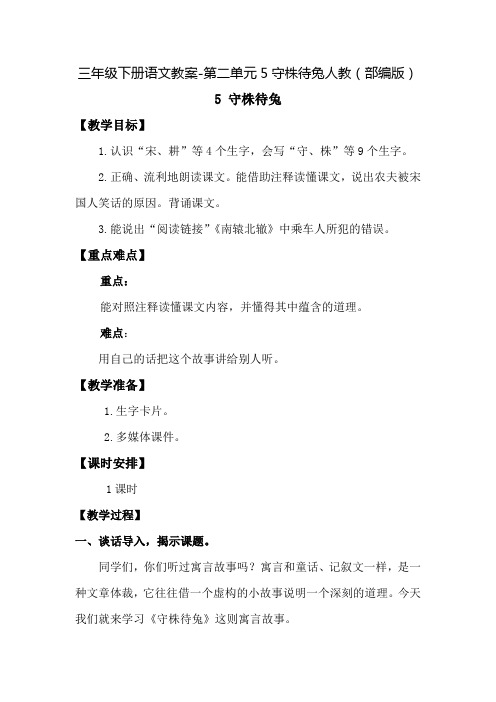 三年级下册语文教案-第二单元 5 守株待兔人教（部编版）

5 守株待兔

【教学目标】

1. 认识“宋、耕”等 4 个生字，会写“守、株”等 9 个生字。

2. 正确、流利地朗读课文。能借助注释读懂课文，说出农夫被宋国人笑话的原因。背诵课文。

3. 能说出“阅读链接”《南辕北辙》中乘车人所犯的错误。

【重点难点】

重点：

能对照注释读懂课文内容，并懂得其中蕴含的道理。

难点：

用自己的话把这个故事讲给别人听。

【教学准备】

1. 生字卡片。

2. 多媒体课件。

【课时安排】

1 课时

【教学过程】

一、谈话导入，揭示课题。

同学们，你们听过寓言故事吗？寓言和童话、记叙文一样，是一种文章体裁，它往往借一个虚构的小故事说明一个深刻的道理。今天我们就来学习《守株待兔》这则寓言故事。